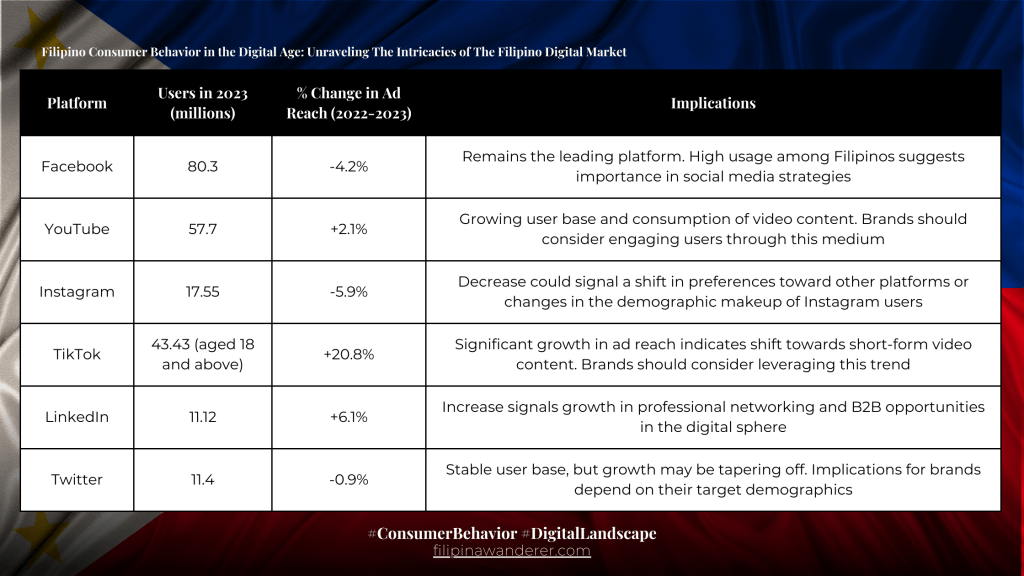 Filipino Consumer Behavior in the Digital Age: Unraveling The Intricacies of The Filipino Digital Market

| Platform | Users in 2023 (millions) | % Change in Ad Reach (2022-2023) | Implications |
|---|---|---|---|
| Facebook | 80.3 | -4.2% | Remains the leading platform. High usage among Filipinos suggests importance in social media strategies |
| YouTube | 57.7 | +2.1% | Growing user base and consumption of video content. Brands should consider engaging users through this medium |
| Instagram | 17.55 | -5.9% | Decrease could signal a shift in preferences toward other platforms or changes in the demographic makeup of Instagram users |
| TikTok | 43.43 (aged 18 and above) | +20.8% | Significant growth in ad reach indicates shift towards short-form video content. Brands should consider leveraging this trend |
| LinkedIn | 11.12 | +6.1% | Increase signals growth in professional networking and B2B opportunities in the digital sphere |
| Twitter | 11.4 | -0.9% | Stable user base, but growth may be tapering off. Implications for brands depend on their target demographics |

#ConsumerBehavior #DigitalLandscape
filipinawanderer.com